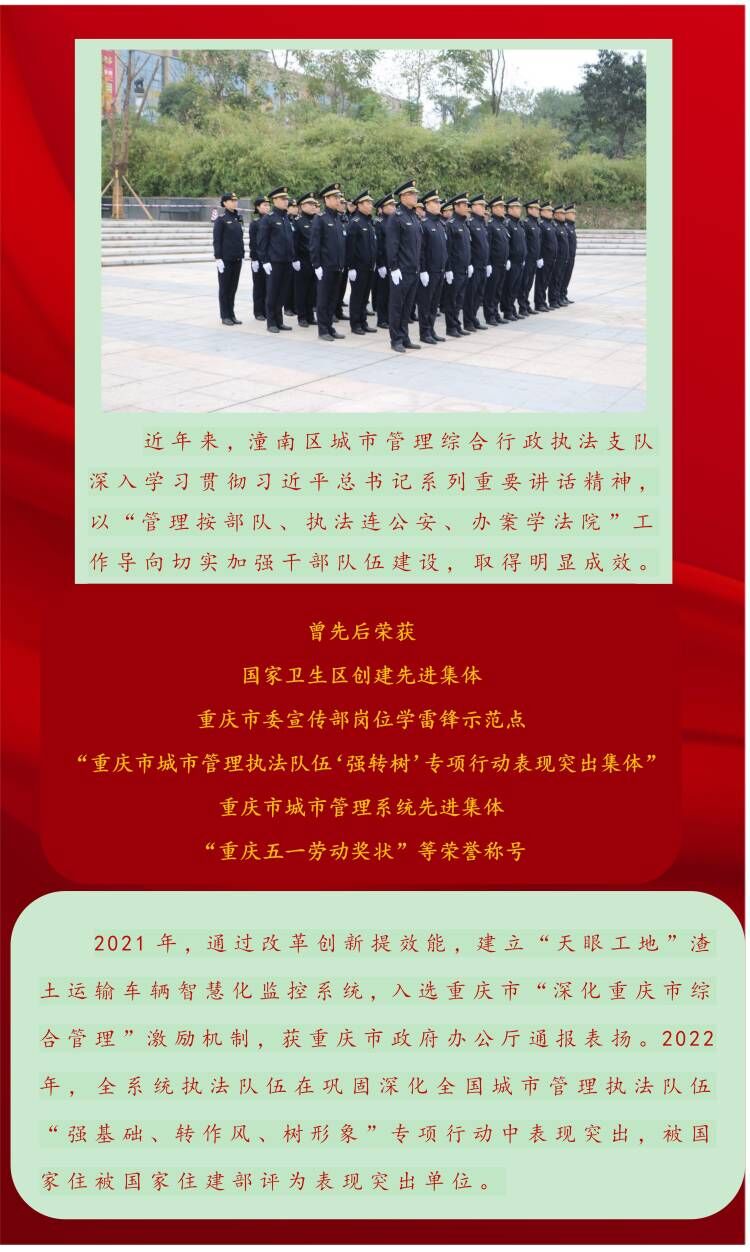 近年来，潼南区城市管理综合行政执法支队深入学习贯彻习近平总书记系列重要讲话精神，以“管理按部队、执法连公安、办案学法院”工作导向切实加强干部队伍建设，取得明显成效。

曾先后荣获
国家卫生区创建先进集体
重庆市委宣传部岗位学雷锋示范点
“重庆市城市管理执法队伍‘强转树’专项行动表现突出集体”
重庆市城市管理系统先进集体
“重庆五一劳动奖状”等荣誉称号

2021年，通过改革创新提效能，建立“天眼工地”渣土运输车辆智慧化监控系统，入选重庆市“深化重庆市综合管理”激励机制，获重庆市政府办公厅通报表扬。2022年，全系统执法队伍在巩固深化全国城市管理执法队伍“强基础、转作风、树形象”专项行动中表现突出，被国家住被国家住建部评为表现突出单位。